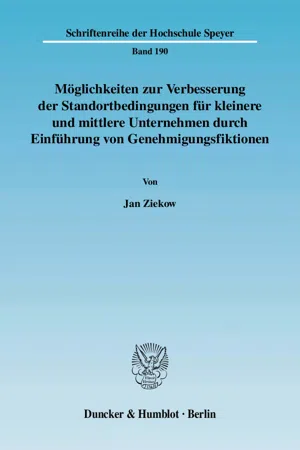 Schriftenreihe der Hochschule Speyer

Band 190

Möglichkeiten zur Verbesserung der Standortbedingungen für kleinere und mittlere Unternehmen durch Einführung von Genehmigungsfiktionen

Von

Jan Ziekow

Duncker & Humblot · Berlin